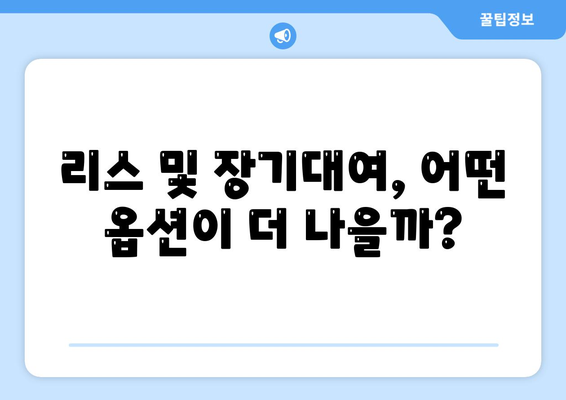 꿀팁정보

리스 및 장기대여, 어떤 옵션이 더 나을까?